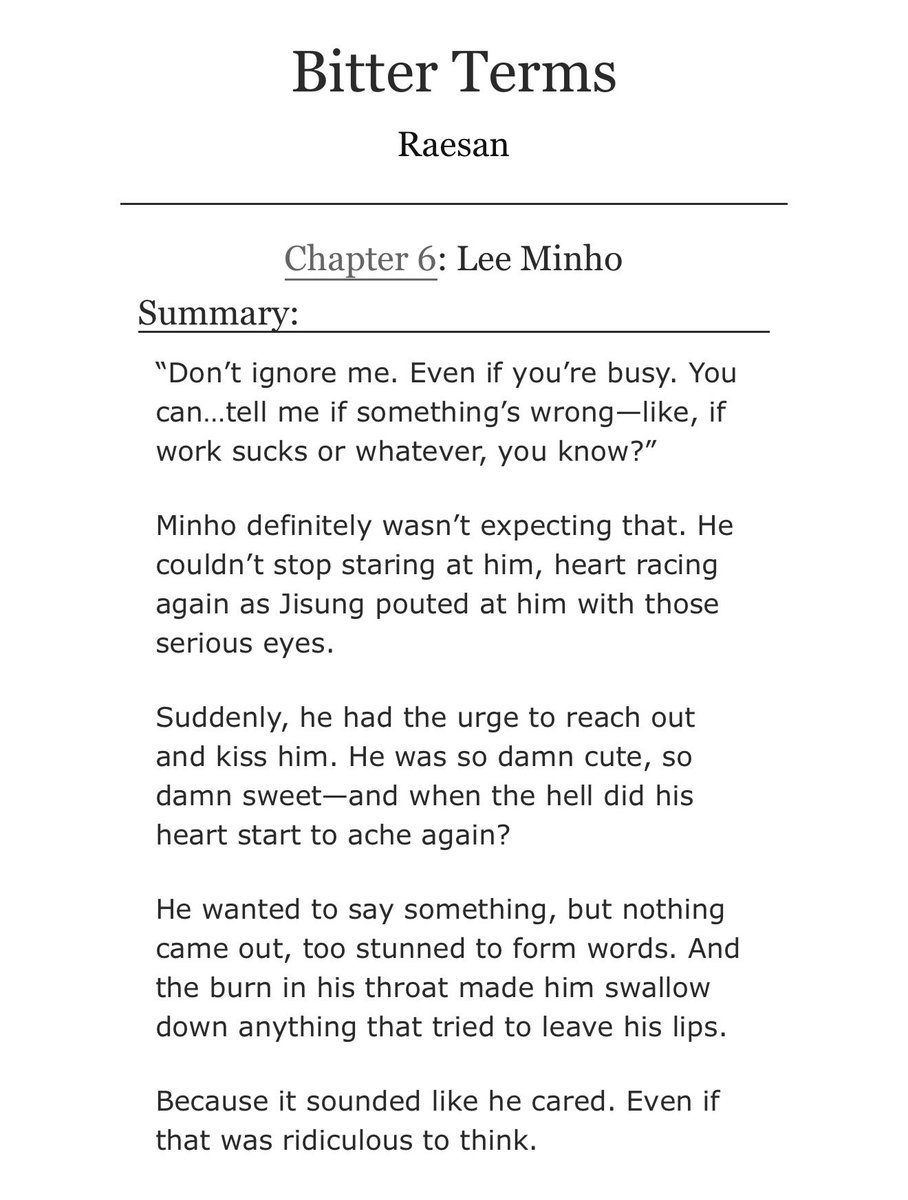 Bitter Terms

Raesan

Chapter 6: Lee Minho

Summary:

“Don’t ignore me. Even if you’re busy. You can…tell me if something’s wrong—like, if work sucks or whatever, you know?”

Minho definitely wasn’t expecting that. He couldn’t stop staring at him, heart racing again as Jisung pouted at him with those serious eyes.

Suddenly, he had the urge to reach out and kiss him. He was so damn cute, so damn sweet—and when the hell did his heart start to ache again?

He wanted to say something, but nothing came out, too stunned to form words. And the burn in his throat made him swallow down anything that tried to leave his lips.

Because it sounded like he cared. Even if that was ridiculous to think.